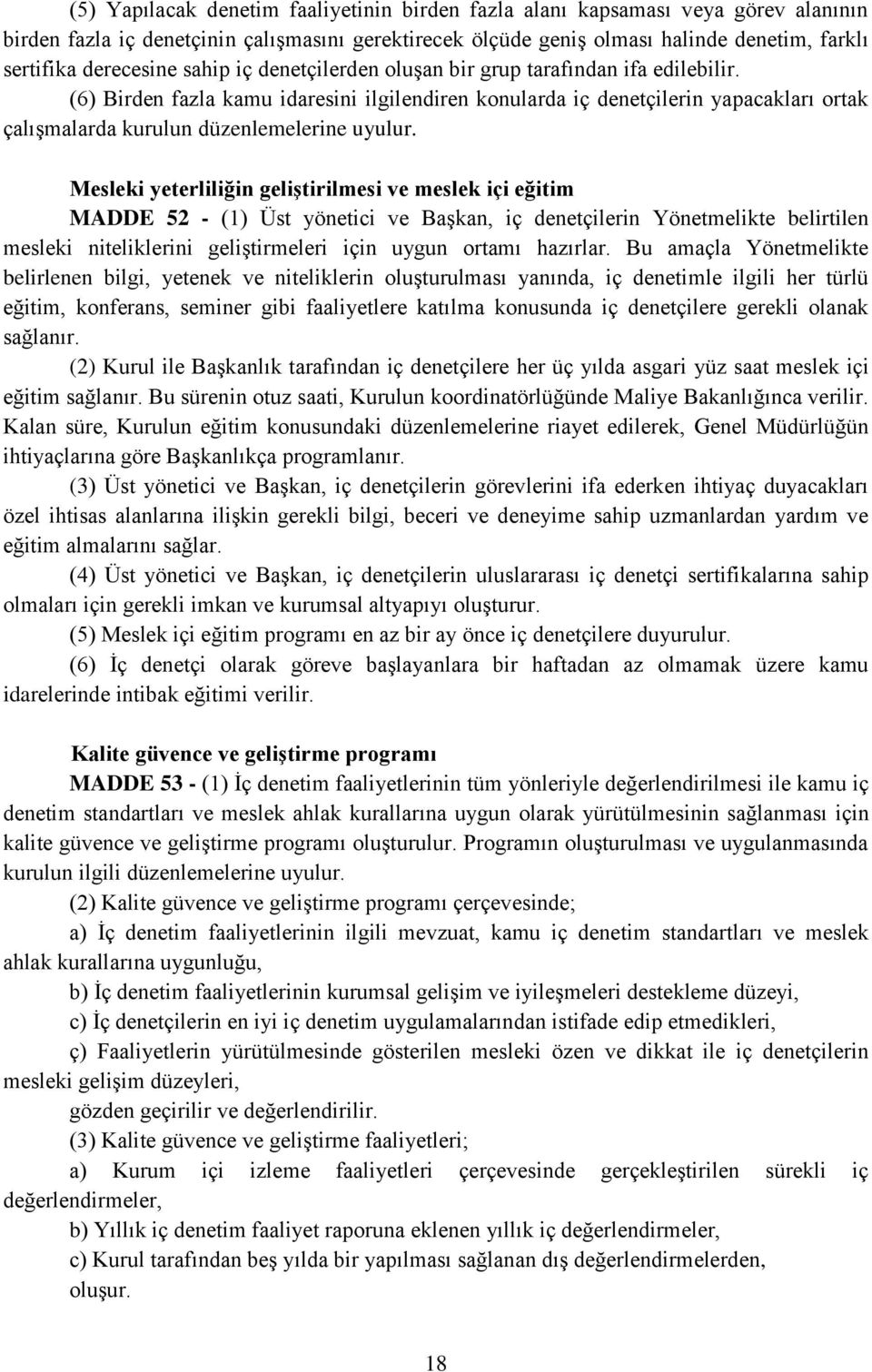 (5) Yapılacak denetim faaliyetinin birden fazla alanı kapsaması veya görev alanının birden fazla iç denetçinin çalışmasını gerektirecek ölçüde geniş olması halinde denetim, farklı sertifika derecesine sahip iç denetçilerden oluşan bir grup tarafından ifa edilebilir.

(6) Birden fazla kamu idaresini ilgilendiren konularda iç denetçilerin yapacakları ortak çalışmalarda kurulun düzenlemelerine uyulur.

Mesleki yeterliliğin geliştirilmesi ve meslek içi eğitim

MADDE 52 - (1) Üst yönetici ve Başkan, iç denetçilerin Yönetmelikte belirtilen mesleki niteliklerini geliştirmeleri için uygun ortamı hazırlar. Bu amaçla Yönetmelikte belirlenen bilgi, yetenek ve niteliklerin oluşturulması yanında, iç denetimle ilgili her türlü eğitim, konferans, seminer gibi faaliyetlere katılma konusunda iç denetçilere gerekli olanak sağlanır.

(2) Kurul ile Başkanlık tarafından iç denetçilere her üç yılda asgari yüz saat meslek içi eğitim sağlanır. Bu sürenin otuz saati, Kurulun koordinatörlüğünde Maliye Bakanlığınca verilir. Kalan süre, Kurulun eğitim konusundaki düzenlemelerine riayet edilerek, Genel Müdürlüğün ihtiyaçlarına göre Başkanlıkça programlanır.

(3) Üst yönetici ve Başkan, iç denetçilerin görevlerini ifa ederken ihtiyaç duyacakları özel ihtisas alanlarına ilişkin gerekli bilgi, beceri ve deneyime sahip uzmanlardan yardım ve eğitim almalarını sağlar.

(4) Üst yönetici ve Başkan, iç denetçilerin uluslararası iç denetçi sertifikalarına sahip olmaları için gerekli imkan ve kurumsal altyapıyı oluşturur.

(5) Meslek içi eğitim programı en az bir ay önce iç denetçilere duyurulur.

(6) İç denetçi olarak göreve başlayanlara bir haftadan az olmamak üzere kamu idarelerinde intibak eğitimi verilir.

Kalite güvence ve geliştirme programı

MADDE 53 - (1) İç denetim faaliyetlerinin tüm yönleriyle değerlendirilmesi ile kamu iç denetim standartları ve meslek ahlak kurallarına uygun olarak yürütülmesinin sağlanması için kalite güvence ve geliştirme programı oluşturulur. Programın oluşturulması ve uygulanmasında kurulun ilgili düzenlemelerine uyulur.

(2) Kalite güvence ve geliştirme programı çerçevesinde;

a) İç denetim faaliyetlerinin ilgili mevzuat, kamu iç denetim standartları ve meslek ahlak kurallarına uygunluğu,

b) İç denetim faaliyetlerinin kurumsal gelişim ve iyileşmeleri destekleme düzeyi,

c) İç denetçilerin en iyi iç denetim uygulamalarından istifade edip etmedikleri,

ç) Faaliyetlerin yürütülmesinde gösterilen mesleki özen ve dikkat ile iç denetçilerin mesleki gelişim düzeyleri,

gözden geçirilir ve değerlendirilir.

(3) Kalite güvence ve geliştirme faaliyetleri;

a) Kurum içi izleme faaliyetleri çerçevesinde gerçekleştirilen sürekli iç değerlendirmeler,

b) Yıllık iç denetim faaliyet raporuna eklenen yıllık iç değerlendirmeler,

c) Kurul tarafından beş yılda bir yapılması sağlanan dış değerlendirmelerden,

oluşur.

18